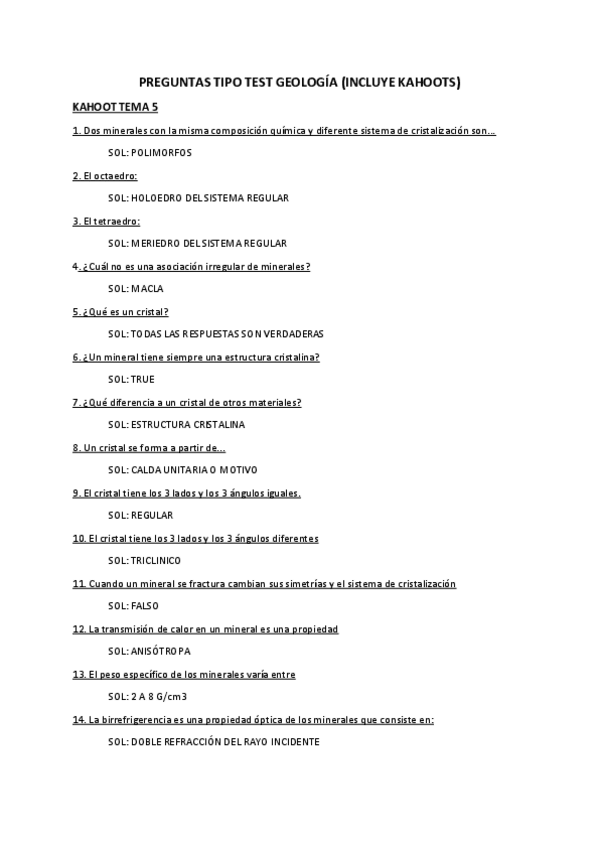 PREGUNTAS TIPO TEST GEOLOGÍA (INCLUYE KAHOOTS)

KAHOOT TEMA 5

1. Dos minerales con la misma composición química y diferente sistema de cristalización son...

SOL: POLIMORFOS

2. El octaedro:

SOL: HOLOEDRO DEL SISTEMA REGULAR

3. El tetraedro:

SOL: MERIEDRO DEL SISTEMA REGULAR

4. ¿Cuál no es una asociación irregular de minerales?

SOL: MACLA

5. ¿Qué es un cristal?

SOL: TODAS LAS RESPUESTAS SON VERDADERAS

6. ¿Un mineral tiene siempre una estructura cristalina?

SOL: TRUE

7. ¿Qué diferencia a un cristal de otros materiales?

SOL: ESTRUCTURA CRISTALINA

8. Un cristal se forma a partir de...

SOL: CALDA UNITARIA O MOTIVO

9. El cristal tiene los 3 lados y los 3 ángulos iguales.

SOL: REGULAR

10. El cristal tiene los 3 lados y los 3 ángulos diferentes

SOL: TRICLINICO

11. Cuando un mineral se fractura cambian sus simetrías y el sistema de cristalización

SOL: FALSO

12. La transmisión de calor en un mineral es una propiedad

SOL: ANISÓTROPA

13. El peso específico de los minerales varía entre

SOL: 2 A 8 G/cm3

14. La birrefrigerencia es una propiedad óptica de los minerales que consiste en:

SOL: DOBLE REFRACCIÓN DEL RAYO INCIDENTE